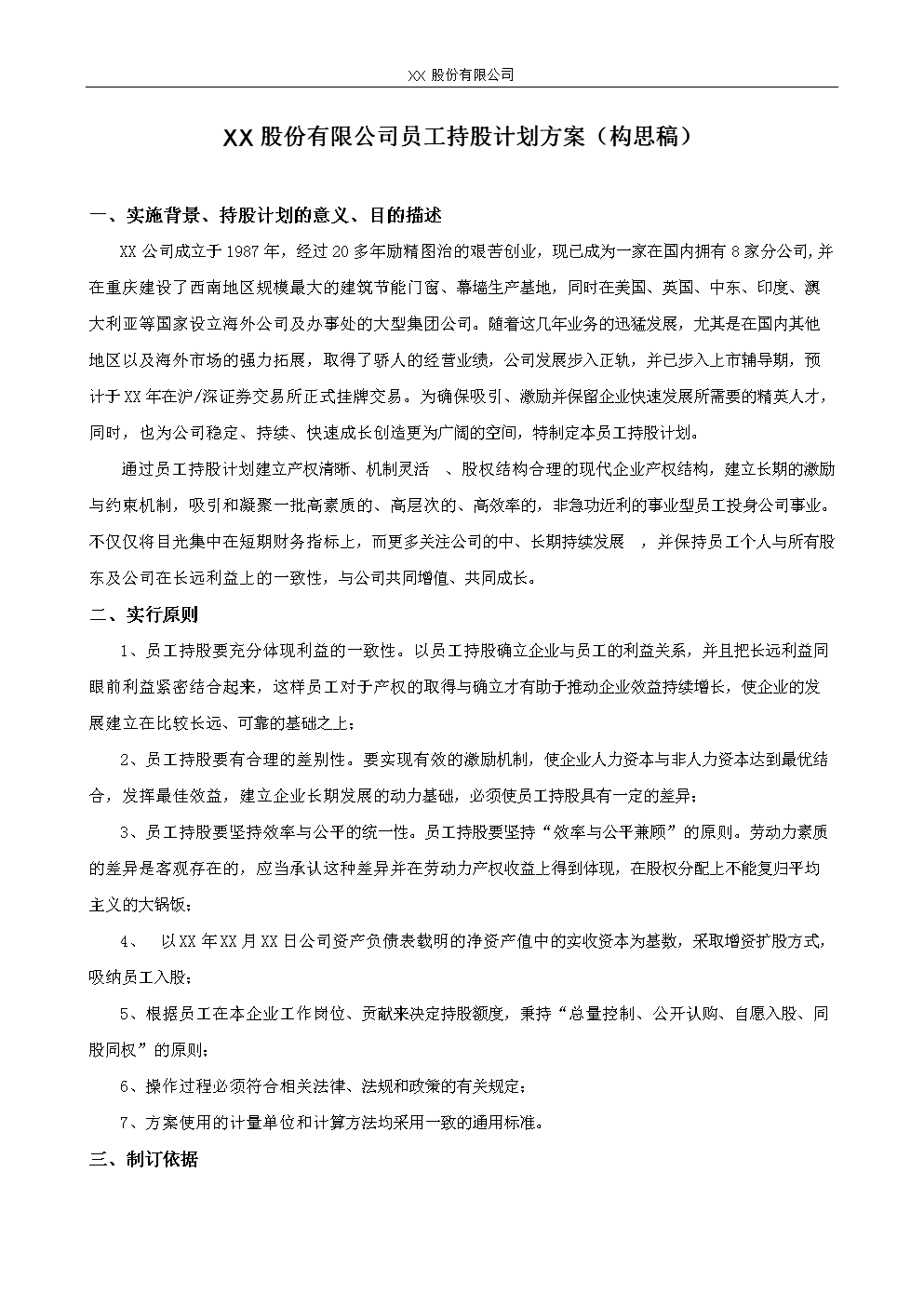 XX 股份有限公司

XX 股份有限公司员工持股计划方案（构思稿）

一、实施背景、持股计划的意义、目的描述

XX 公司成立于 1987 年，经过 20 多年励精图治的艰苦创业，现已成为一家在国内拥有 8 家分公司，并在重庆建设了西南地区规模最大的建筑节能门窗、幕墙生产基地，同时在美国、英国、中东、印度、澳大利亚等国家设立海外公司及办事处的大型集团公司。随着这几年业务的迅猛发展，尤其是在国内其他地区以及海外市场的强力拓展，取得了骄人的经营业绩，公司发展步入正轨，并已步入上市辅导期，预计于 XX 年在沪/深证券交易所正式挂牌交易。为确保吸引、激励并保留企业快速发展所需要的精英人才，同时，也为公司稳定、持续、快速成长创造更为广阔的空间，特制定本员工持股计划。

通过员工持股计划建立产权清晰、机制灵活 、股权结构合理的现代企业产权结构，建立长期的激励与约束机制，吸引和凝聚一批高素质的、高层次的、高效率的，非急功近利的事业型员工投身公司事业。不仅仅将目光集中在短期财务指标上，而更多关注公司的中、长期持续发展 ，并保持员工个人与所有股东及公司在长远利益上的一致性，与公司共同增值、共同成长。

二、实行原则

1、员工持股要充分体现利益的一致性。以员工持股确立企业与员工的利益关系，并且把长远利益同眼前利益紧密结合起来，这样员工对于产权的取得与确立才有助于推动企业效益持续增长，使企业的发展建立在比较长远、可靠的基础之上；

2、员工持股要有合理的差别性。要实现有效的激励机制，使企业人力资本与非人力资本达到最优结合，发挥最佳效益，建立企业长期发展的动力基础，必须使员工持股具有一定的差异；

3、员工持股要坚持效率与公平的统一性。员工持股要坚持“效率与公平兼顾”的原则。劳动力素质的差异是客观存在的，应当承认这种差异并在劳动力产权收益上得到体现，在股权分配上不能复归平均主义的大锅饭；

4、 以 XX 年 XX 月 XX 日公司资产负债表载明的净资产值中的实收资本为基数，采取增资扩股方式，吸纳员工入股；

5、根据员工在本企业工作岗位、贡献来决定持股额度，秉持“总量控制、公开认购、自愿入股、同股同权”的原则；

6、操作过程必须符合相关法律、法规和政策的有关规定；

7、方案使用的计量单位和计算方法均采用一致的通用标准。

三、制订依据